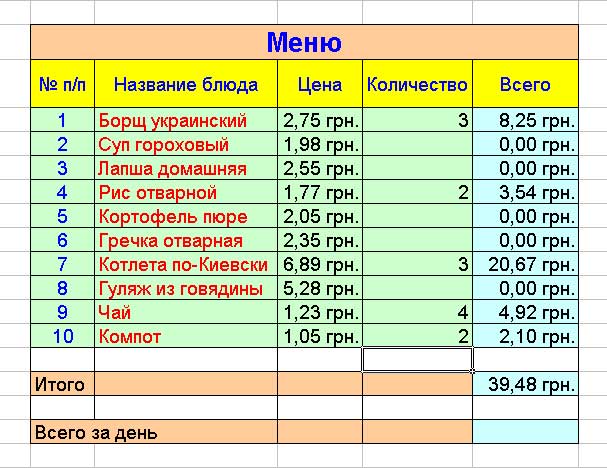 Меню

| № п/п | Название блюда | Цена | Количество | Всего |
|---|---|---|---|---|
| 1 | Борщ украинский | 2,75 грн. | 3 | 8,25 грн. |
| 2 | Суп гороховый | 1,98 грн. | | 0,00 грн. |
| 3 | Лапша домашняя | 2,55 грн. | | 0,00 грн. |
| 4 | Рис отварной | 1,77 грн. | 2 | 3,54 грн. |
| 5 | Кортофель пюре | 2,05 грн. | | 0,00 грн. |
| 6 | Гречка отварная | 2,35 грн. | | 0,00 грн. |
| 7 | Котлета по-Киевски | 6,89 грн. | 3 | 20,67 грн. |
| 8 | Гуляж из говядины | 5,28 грн. | | 0,00 грн. |
| 9 | Чай | 1,23 грн. | 4 | 4,92 грн. |
| 10 | Компот | 1,05 грн. | 2 | 2,10 грн. |
| | | | | |
| Итого | | | | 39,48 грн. |
| | | | | |
| Всего за день | | | | |